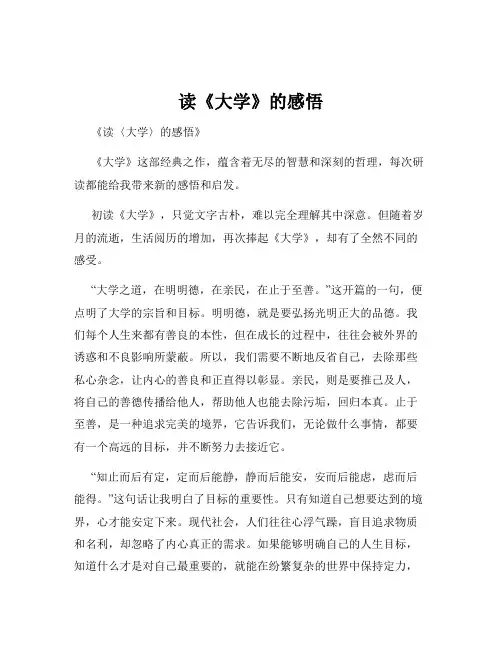 读《大学》的感悟

《读〈大学〉的感悟》

《大学》这部经典之作，蕴含着无尽的智慧和深刻的哲理，每次研读都能给我带来新的感悟和启发。

初读《大学》，只觉文字古朴，难以完全理解其中深意。但随着岁月的流逝，生活阅历的增加，再次捧起《大学》，却有了全然不同的感受。

“大学之道，在明明德，在亲民，在止于至善。”这开篇的一句，便点明了大学的宗旨和目标。明明德，就是要弘扬光明正大的品德。我们每个人生来都有善良的本性，但在成长的过程中，往往会被外界的诱惑和不良影响所蒙蔽。所以，我们需要不断地反省自己，去除那些私心杂念，让内心的善良和正直得以彰显。亲民，则是要推己及人，将自己的善德传播给他人，帮助他人也能去除污垢，回归本真。止于至善，是一种追求完美的境界，它告诉我们，无论做什么事情，都要有一个高远的目标，并不断努力去接近它。

“知止而后有定，定而后能静，静而后能安，安而后能虑，虑而后能得。”这句话让我明白了目标的重要性。只有知道自己想要达到的境界，心才能安定下来。现代社会，人们往往心浮气躁，盲目追求物质和名利，却忽略了内心真正的需求。如果能够明确自己的人生目标，知道什么才是对自己最重要的，就能在纷繁复杂的世界中保持定力，